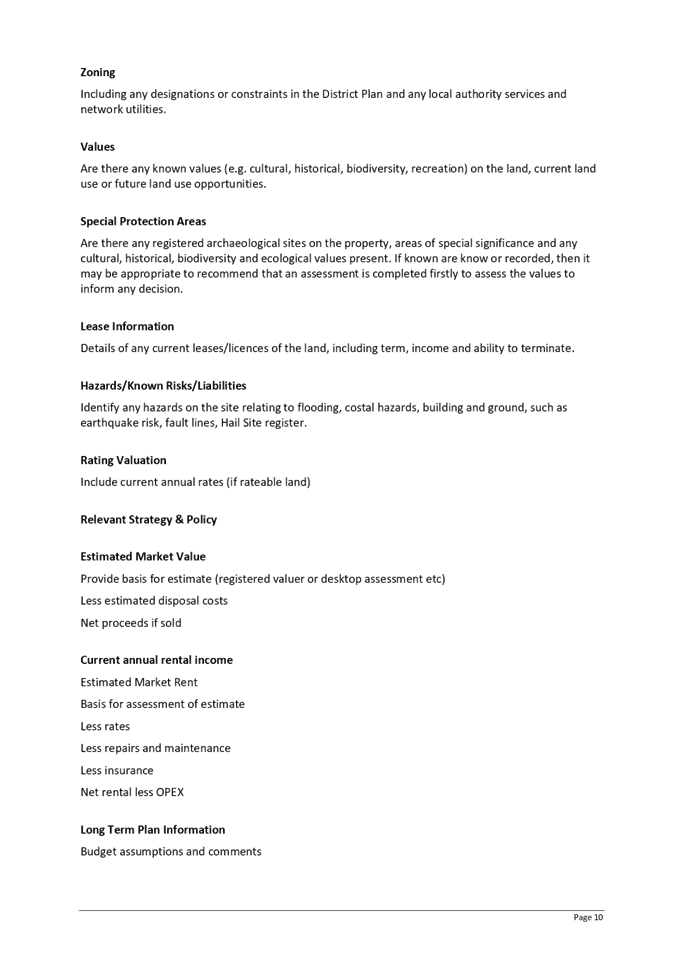 Zoning

Including any designations or constraints in the District Plan and any local authority services and network utilities.

Values

Are there any known values (e.g. cultural, historical, biodiversity, recreation) on the land, current land use or future land use opportunities.

Special Protection Areas

Are there any registered archaeological sites on the property, areas of special significance and any cultural, historical, biodiversity and ecological values present. If known are know or recorded, then it may be appropriate to recommend that an assessment is completed firstly to assess the values to inform any decision.

Lease Information

Details of any current leases/licences of the land, including term, income and ability to terminate.

Hazards/Known Risks/Liabilities

Identify any hazards on the site relating to flooding, costal hazards, building and ground, such as earthquake risk, fault lines, Hail Site register.

Rating Valuation

Include current annual rates (if rateable land)

Relevant Strategy & Policy

Estimated Market Value

Provide basis for estimate (registered valuer or desktop assessment etc)

Less estimated disposal costs

Net proceeds if sold

Current annual rental income

Estimated Market Rent

Basis for assessment of estimate

Less rates

Less repairs and maintenance

Less insurance

Net rental less OPEX

Long Term Plan Information

Budget assumptions and comments

Page 10